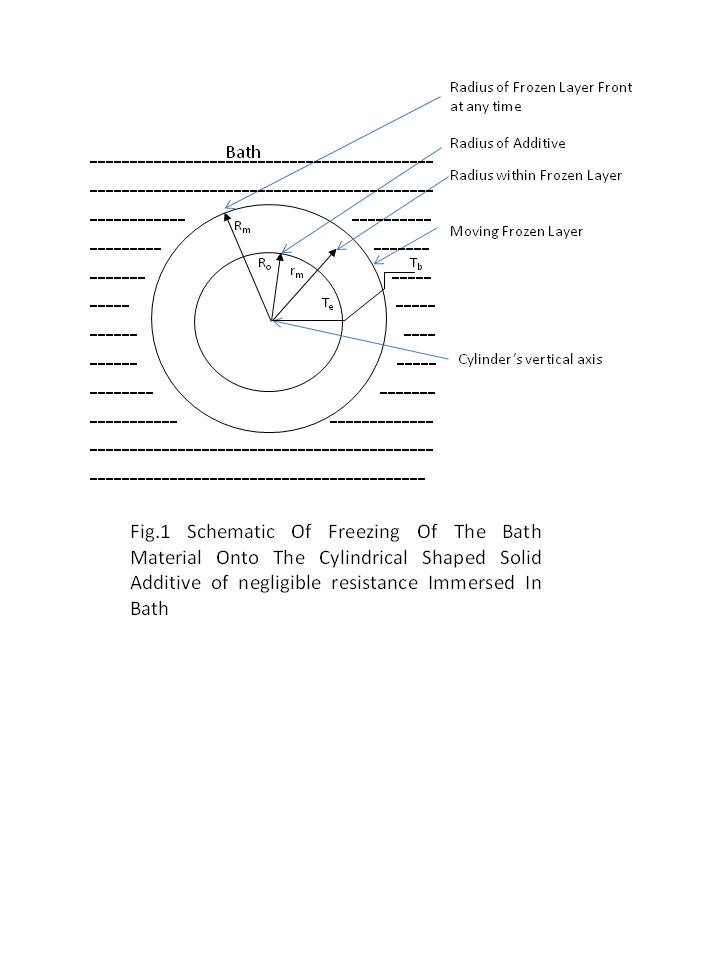 Radius of Frozen Layer Front at any time

Bath

Radius of Additive

Radius within Frozen Layer

Moving Frozen Layer

$R_m$

$R_o$

$r_m$

$T_b$

$T_e$

Cylinder's vertical axis

Fig.1 Schematic Of Freezing Of The Bath Material Onto The Cylindrical Shaped Solid Additive of negligible resistance Immersed In Bath